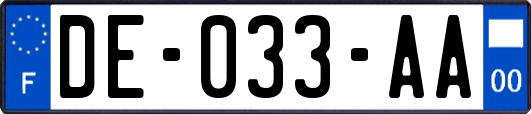 F

DE-033-AA

00